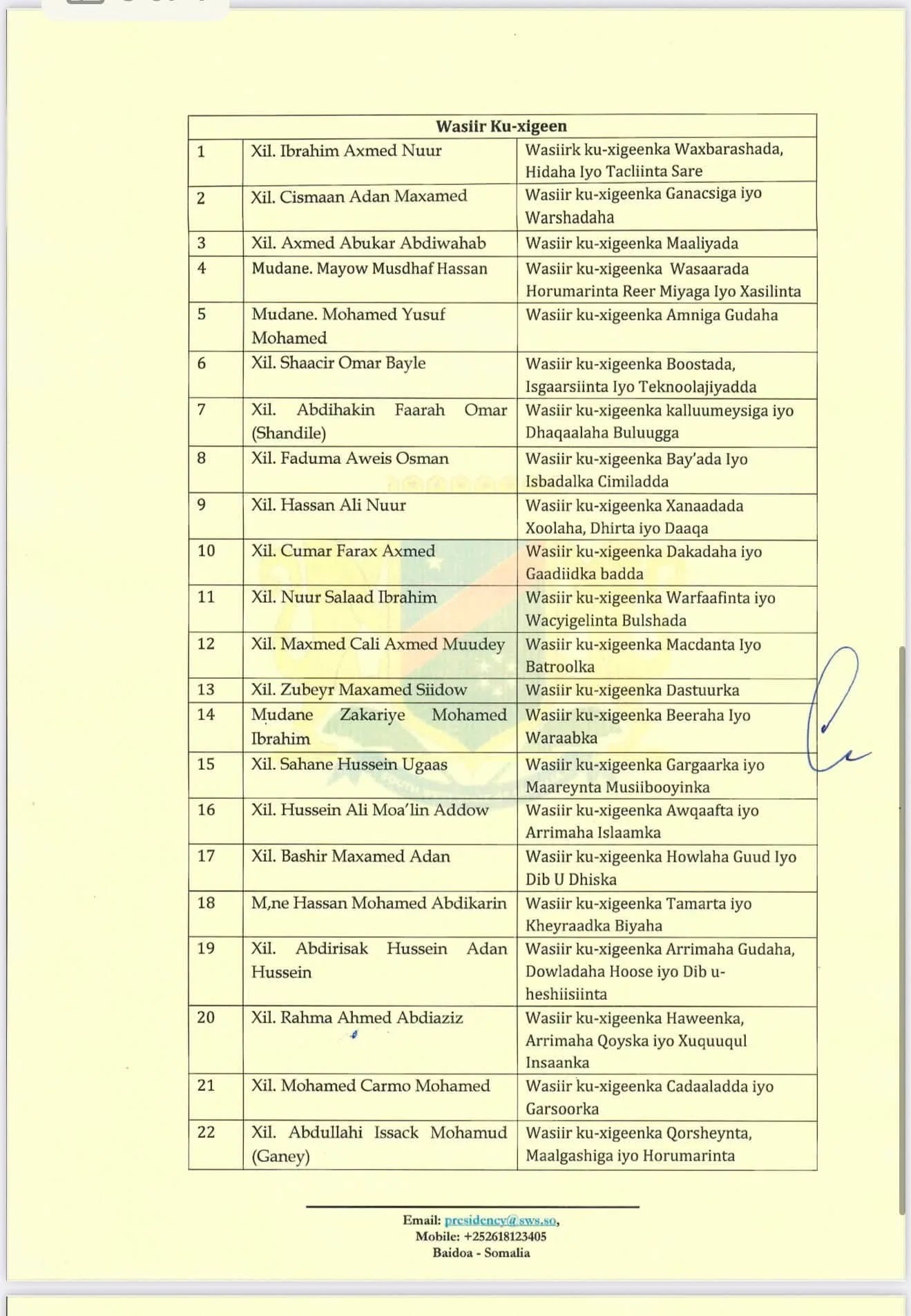 | Wasiir Ku-xigeen | | |
|---|---|---|
| 1 | Xil. Ibrahim Axmed Nuur | Wasiirk ku-xigeenka Waxbarashada, Hidaha Iyo Tacliinta Sare |
| 2 | Xil. Cismaan Adan Maxamed | Wasiir ku-xigeenka Ganacsiga iyo Warshadaha |
| 3 | Xil. Axmed Abukar Abdiwahab | Wasiir ku-xigeenka Maaliyada |
| 4 | Mudane. Mayow Musdhaf Hassan | Wasiir ku-xigeenka Wasaarada Horumarinta Reer Miyaga Iyo Xasilinta |
| 5 | Mudane. Mohamed Yusuf Mohamed | Wasiir ku-xigeenka Amniga Gudaha |
| 6 | Xil. Shaacir Omar Bayle | Wasiir ku-xigeenka Boostada, Isgaarsiinta Iyo Teknoolajiyadda |
| 7 | Xil. Abdihakin Faarah Omar (Shandile) | Wasiir ku-xigeenka kalluumeysiga iyo Dhaqaalaha Buluugga |
| 8 | Xil. Faduma Aweis Osman | Wasiir ku-xigeenka Bay'ada Iyo Isbadalka Cimiladda |
| 9 | Xil. Hassan Ali Nuur | Wasiir ku-xigeenka Xanaadada Xoolaha, Dhirta iyo Daaqa |
| 10 | Xil. Cumar Farax Axmed | Wasiir ku-xigeenka Dakadaha iyo Gaadiidka badda |
| 11 | Xil. Nuur Salaad Ibrahim | Wasiir ku-xigeenka Warfaafinta iyo Wacyigelinta Bulshada |
| 12 | Xil. Maxmed Cali Axmed Muudey | Wasiir ku-xigeenka Macdanta Iyo Batroolka |
| 13 | Xil. Zubeyr Maxamed Siidow | Wasiir ku-xigeenka Dastuurka |
| 14 | Mudane Zakariye Mohamed Ibrahim | Wasiir ku-xigeenka Beeraha Iyo Waraabka |
| 15 | Xil. Sahane Hussein Ugaas | Wasiir ku-xigeenka Gargaarka iyo Maareynta Musiibooyinka |
| 16 | Xil. Hussein Ali Moa'lin Addow | Wasiir ku-xigeenka Awqaafta iyo Arrimaha Islaamka |
| 17 | Xil. Bashir Maxamed Adan | Wasiir ku-xigeenka Howlaha Guud Iyo Dib U Dhiska |
| 18 | M,ne Hassan Mohamed Abdikarin | Wasiir ku-xigeenka Tamarta iyo Kheyraadka Biyaha |
| 19 | Xil. Abdirisak Hussein Adan Hussein | Wasiir ku-xigeenka Arrimaha Gudaha, Dowladaha Hoose iyo Dib u-heshiisiinta |
| 20 | Xil. Rahma Ahmed Abdiaziz | Wasiir ku-xigeenka Haweenka, Arrimaha Qoyska iyo Xuquuqul Insaanka |
| 21 | Xil. Mohamed Carmo Mohamed | Wasiir ku-xigeenka Cadaaladda iyo Garsoorka |
| 22 | Xil. Abdullahi Issack Mohamud (Ganey) | Wasiir ku-xigeenka Qorsheynta, Maalgashiga iyo Horumarinta |

Email: presidency@sws.so,
Mobile: +252618123405
Baidoa - Somalia